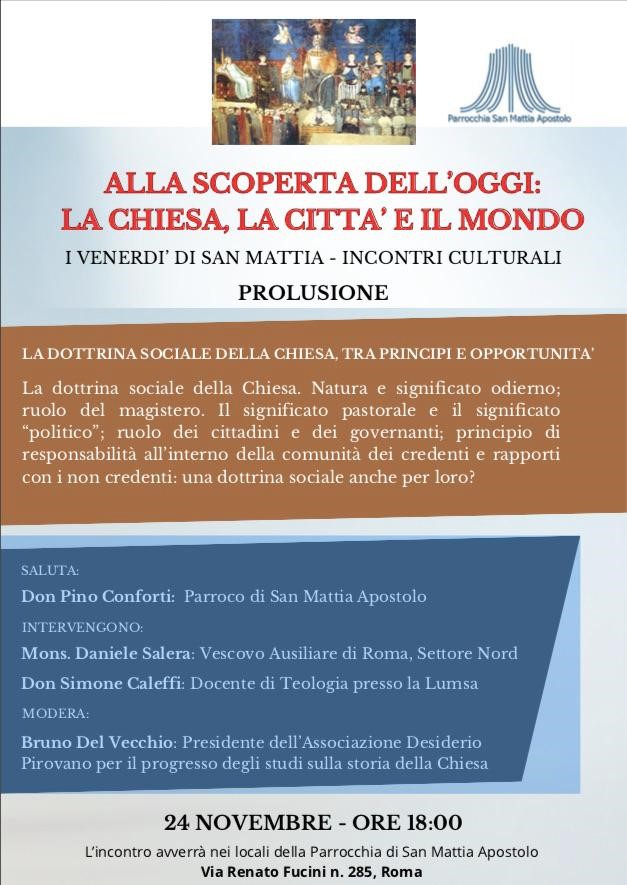 Parrocchia San Mattia Apostolo

ALLA SCOPERTA DELL'OGGI:
LA CHIESA, LA CITTA' E IL MONDO

I VENERDI' DI SAN MATTIA - INCONTRI CULTURALI

PROLUSIONE

LA DOTTRINA SOCIALE DELLA CHIESA, TRA PRINCIPI E OPPORTUNITA'

La dottrina sociale della Chiesa. Natura e significato odierno; ruolo del magistero. Il significato pastorale e il significato "politico"; ruolo dei cittadini e dei governanti; principio di responsabilità all'interno della comunità dei credenti e rapporti con i non credenti: una dottrina sociale anche per loro?

SALUTA:

Don Pino Conforti: Parroco di San Mattia Apostolo

INTERVENGONO:

Mons. Daniele Salera: Vescovo Ausiliare di Roma, Settore Nord

Don Simone Caleffi: Docente di Teologia presso la Lumsa

MODERA:

Bruno Del Vecchio: Presidente dell'Associazione Desiderio Pirovano per il progresso degli studi sulla storia della Chiesa

24 NOVEMBRE - ORE 18:00

L'incontro avverrà nei locali della Parrocchia di San Mattia Apostolo
Via Renato Fucini n. 285, Roma